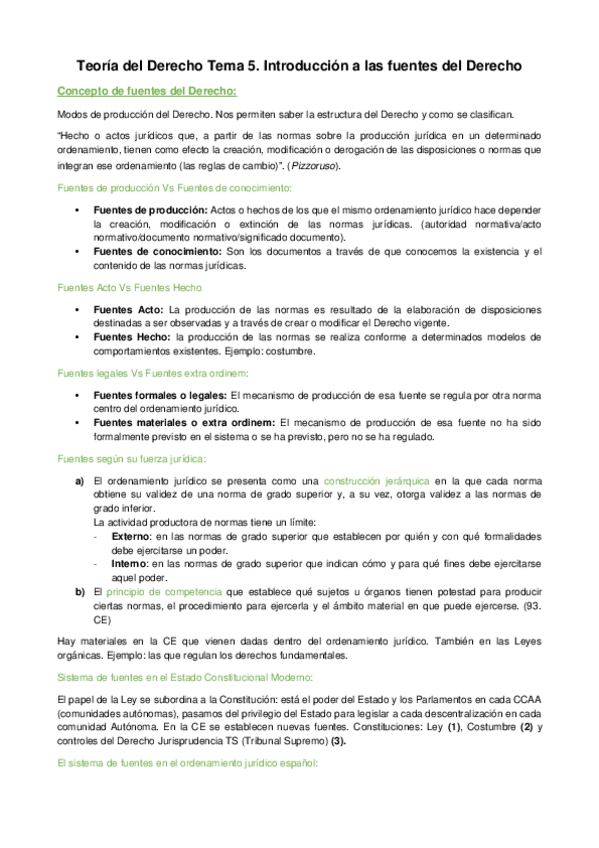 Teoría del Derecho Tema 5. Introducción a las fuentes del Derecho

Concepto de fuentes del Derecho:

Modos de producción del Derecho. Nos permiten saber la estructura del Derecho y como se clasifican.

"Hecho o actos jurídicos que, a partir de las normas sobre la producción jurídica en un determinado ordenamiento, tienen como efecto la creación, modificación o derogación de las disposiciones o normas que integran ese ordenamiento (las reglas de cambio)". (Pizzoruso).

Fuentes de producción Vs Fuentes de conocimiento:

• Fuentes de producción: Actos o hechos de los que el mismo ordenamiento jurídico hace depender la creación, modificación o extinción de las normas jurídicas. (autoridad normativa/acto normativo/documento normativo/significado documento).
• Fuentes de conocimiento: Son los documentos a través de que conocemos la existencia y el contenido de las normas jurídicas.

Fuentes Acto Vs Fuentes Hecho

• Fuentes Acto: La producción de las normas es resultado de la elaboración de disposiciones destinadas a ser observadas y a través de crear o modificar el Derecho vigente.
• Fuentes Hecho: la producción de las normas se realiza conforme a determinados modelos de comportamientos existentes. Ejemplo: costumbre.

Fuentes legales Vs Fuentes extra ordinem:

• Fuentes formales o legales: El mecanismo de producción de esa fuente se regula por otra norma centro del ordenamiento jurídico.
• Fuentes materiales o extra ordinem: El mecanismo de producción de esa fuente no ha sido formalmente previsto en el sistema o se ha previsto, pero no se ha regulado.

Fuentes según su fuerza jurídica:

a) El ordenamiento jurídico se presenta como una construcción jerárquica en la que cada norma obtiene su validez de una norma de grado superior y, a su vez, otorga validez a las normas de grado inferior.
La actividad productora de normas tiene un límite:
- Externo: en las normas de grado superior que establecen por quién y con qué formalidades debe ejercitarse un poder.
- Interno: en las normas de grado superior que indican cómo y para qué fines debe ejercitarse aquel poder.
b) El principio de competencia que establece qué sujetos u órganos tienen potestad para producir ciertas normas, el procedimiento para ejercerla y el ámbito material en que puede ejercerse. (93. CE)

Hay materiales en la CE que vienen dadas dentro del ordenamiento jurídico. También en las Leyes orgánicas. Ejemplo: las que regulan los derechos fundamentales.

Sistema de fuentes en el Estado Constitucional Moderno:

El papel de la Ley se subordina a la Constitución: está el poder del Estado y los Parlamentos en cada CCAA (comunidades autónomas), pasamos del privilegio del Estado para legislar a cada descentralización en cada comunidad Autónoma. En la CE se establecen nuevas fuentes. Constituciones: Ley (1), Costumbre (2) y controles del Derecho Jurisprudencia TS (Tribunal Supremo) (3).

El sistema de fuentes en el ordenamiento jurídico español: